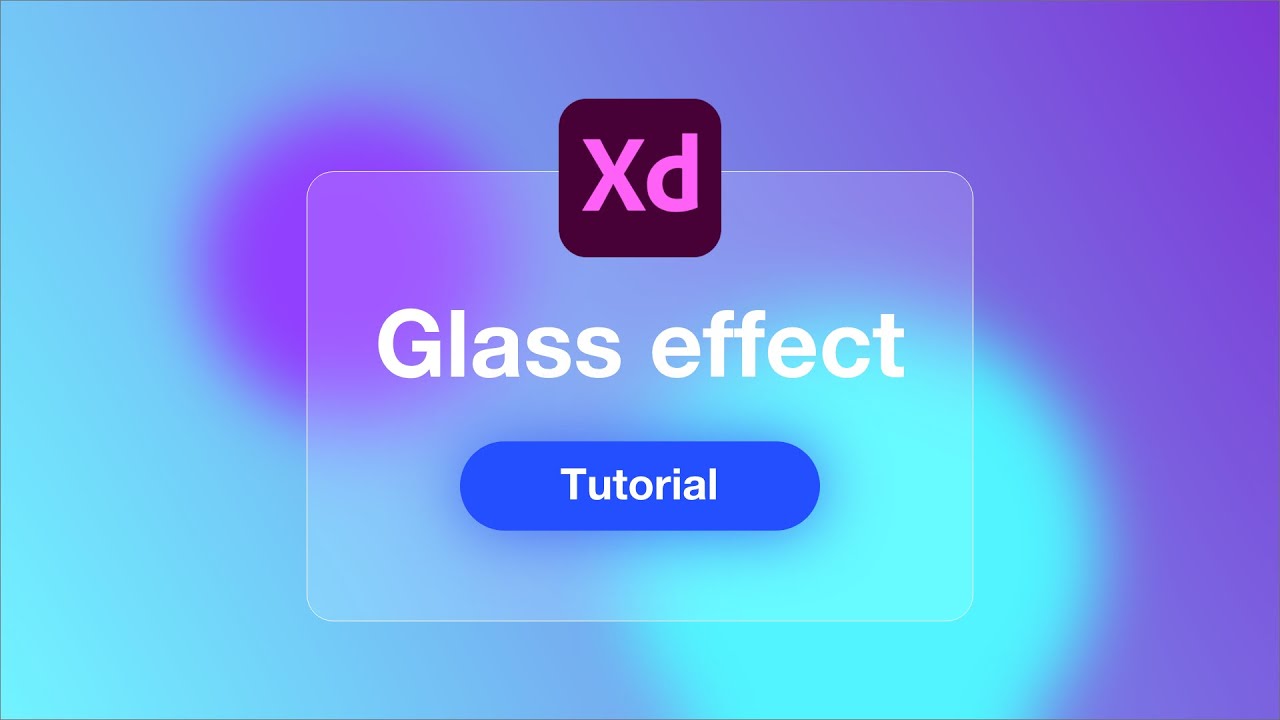 Xd

Glass effect

Tutorial